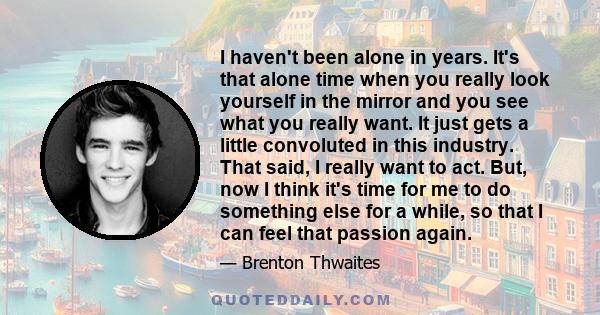 I haven't been alone in years. It's that alone time when you really look yourself in the mirror and you see what you really want. It just gets a little convoluted in this industry. That said, I really want to act. But, now I think it's time for me to do something else for a while, so that I can feel that passion again.

— Brenton Thwaites

QUOTEDDAILY.COM